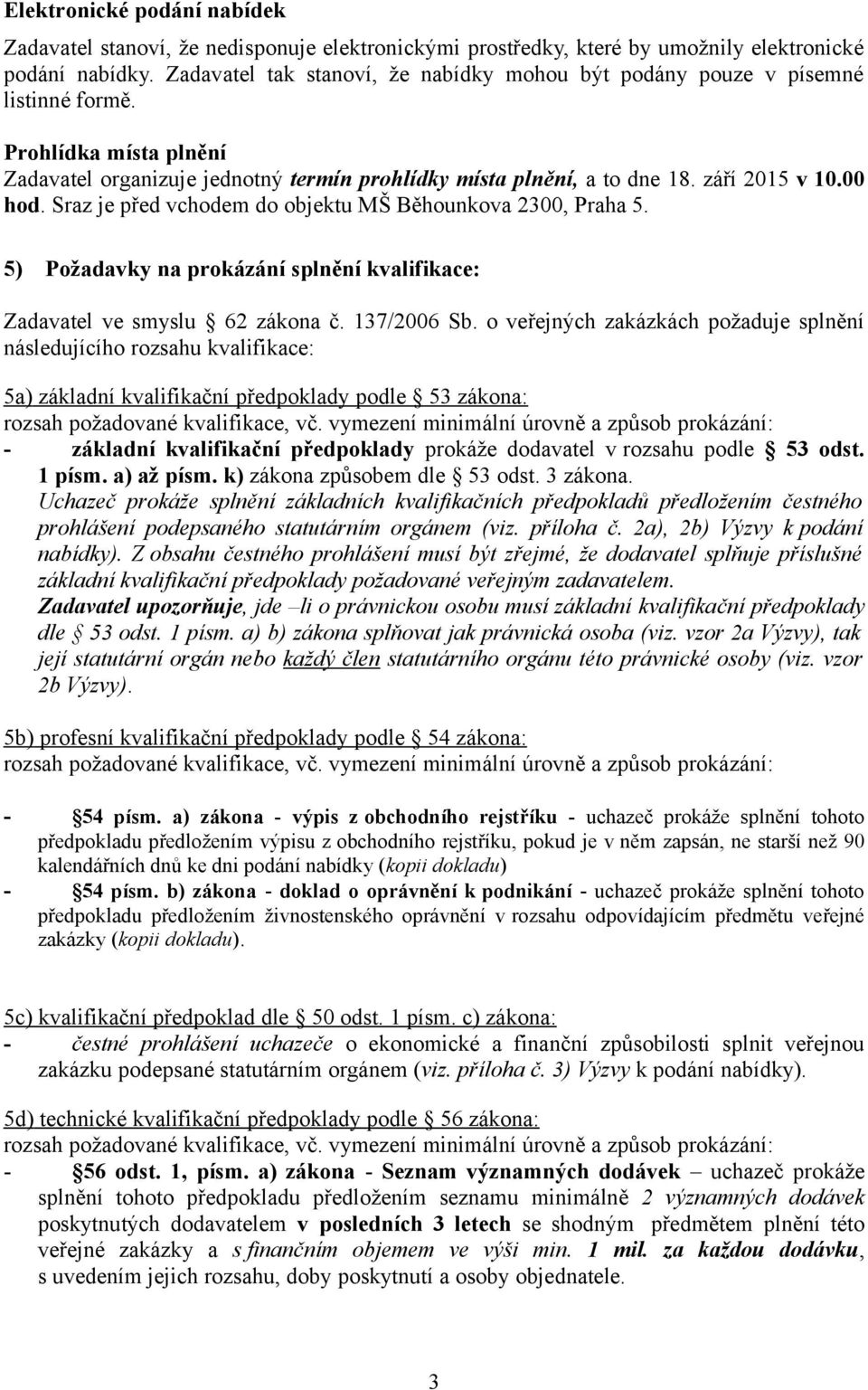 Elektronické podání nabídek

Zadavatel stanoví, že nedisponuje elektronickými prostředky, které by umožnily elektronické podání nabídky. Zadavatel tak stanoví, že nabídky mohou být podány pouze v písemné listinné formě.

Prohlídka místa plnění
Zadavatel organizuje jednotný termín prohlídky místa plnění, a to dne 18. září 2015 v 10.00 hod. Sraz je před vchodem do objektu MŠ Běhounkova 2300, Praha 5.

5) Požadavky na prokázání splnění kvalifikace:

Zadavatel ve smyslu § 62 zákona č. 137/2006 Sb. o veřejných zakázkách požaduje splnění následujícího rozsahu kvalifikace:

5a) základní kvalifikační předpoklady podle § 53 zákona:
rozsah požadované kvalifikace, vč. vymezení minimální úrovně a způsob prokázání:
- základní kvalifikační předpoklady prokáže dodavatel v rozsahu podle § 53 odst. 1 písm. a) až písm. k) zákona způsobem dle § 53 odst. 3 zákona.
Uchazeč prokáže splnění základních kvalifikačních předpokladů předložením čestného prohlášení podepsaného statutárním orgánem (viz. příloha č. 2a), 2b) Výzvy k podání nabídky). Z obsahu čestného prohlášení musí být zřejmé, že dodavatel splňuje příslušné základní kvalifikační předpoklady požadované veřejným zadavatelem.
Zadavatel upozorňuje, jde –li o právnickou osobu musí základní kvalifikační předpoklady dle § 53 odst. 1 písm. a) b) zákona splňovat jak právnická osoba (viz. vzor 2a Výzvy), tak její statutární orgán nebo každý člen statutárního orgánu této právnické osoby (viz. vzor 2b Výzvy).

5b) profesní kvalifikační předpoklady podle § 54 zákona:
rozsah požadované kvalifikace, vč. vymezení minimální úrovně a způsob prokázání:

- §54 písm. a) zákona - výpis z obchodního rejstříku - uchazeč prokáže splnění tohoto předpokladu předložením výpisu z obchodního rejstříku, pokud je v něm zapsán, ne starší než 90 kalendářních dnů ke dni podání nabídky (kopii dokladu)
- §54 písm. b) zákona - doklad o oprávnění k podnikání - uchazeč prokáže splnění tohoto předpokladu předložením živnostenského oprávnění v rozsahu odpovídajícím předmětu veřejné zakázky (kopii dokladu).

5c) kvalifikační předpoklad dle § 50 odst. 1 písm. c) zákona:
- čestné prohlášení uchazeče o ekonomické a finanční způsobilosti splnit veřejnou zakázku podepsané statutárním orgánem (viz. příloha č. 3) Výzvy k podání nabídky).

5d) technické kvalifikační předpoklady podle § 56 zákona:
rozsah požadované kvalifikace, vč. vymezení minimální úrovně a způsob prokázání:
- §56 odst. 1, písm. a) zákona - Seznam významných dodávek – uchazeč prokáže splnění tohoto předpokladu předložením seznamu minimálně 2 významných dodávek poskytnutých dodavatelem v posledních 3 letech se shodným předmětem plnění této veřejné zakázky a s finančním objemem ve výši min. 1 mil. za každou dodávku, s uvedením jejich rozsahu, doby poskytnutí a osoby objednatele.

3